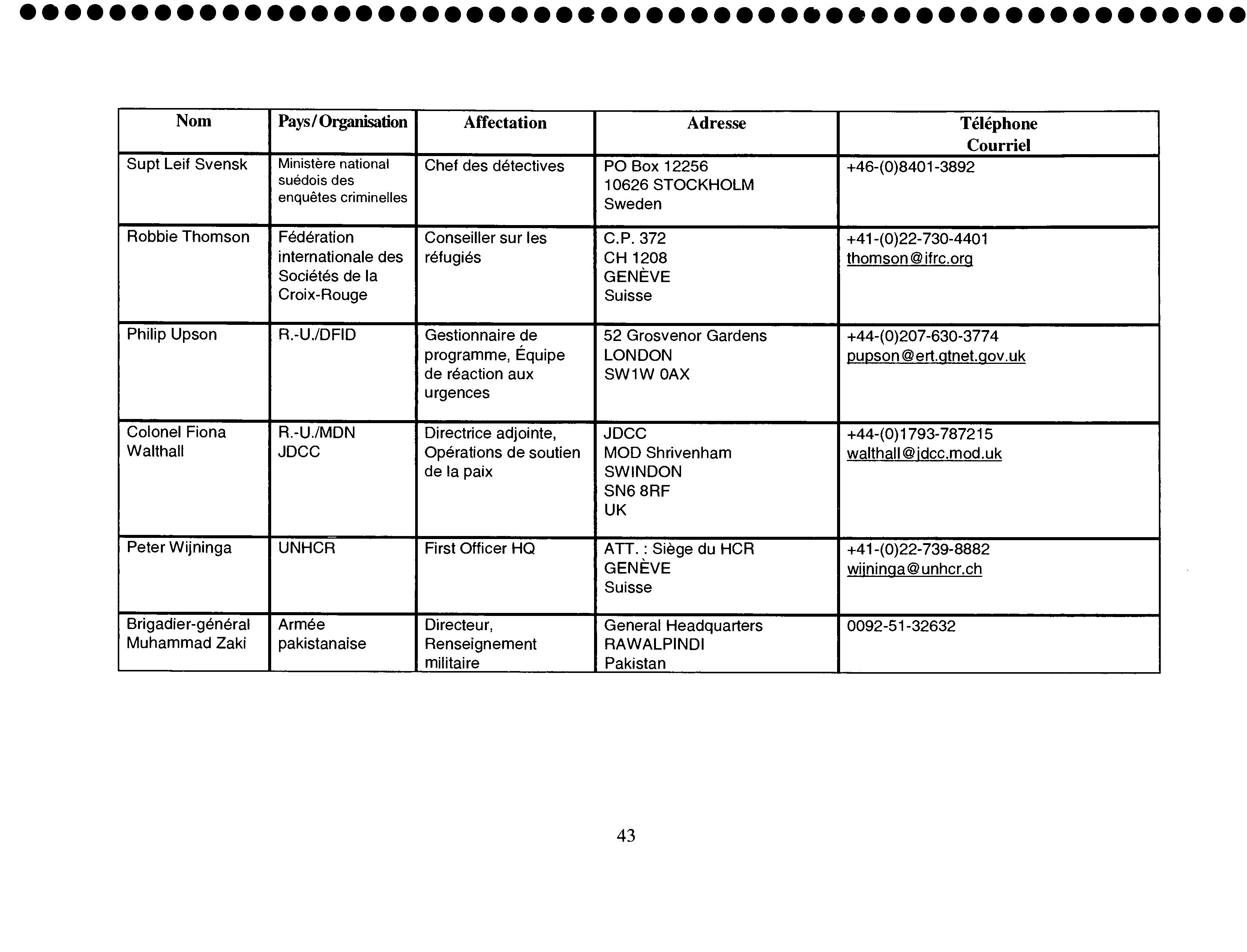 | Nom | Pays/Organisation | Affectation | Adresse | Téléphone Courriel |
|---|---|---|---|---|
| Supt Leif Svensk | Ministère national suédois des enquêtes criminelles | Chef des détectives | PO Box 12256 10626 STOCKHOLM Sweden | +46-(0)8401-3892 |
| Robbie Thomson | Fédération internationale des Sociétés de la Croix-Rouge | Conseiller sur les réfugiés | C.P. 372 CH 1208 GENÈVE Suisse | +41-(0)22-730-4401 thomson@ifrc.org |
| Philip Upson | R.-U./DFID | Gestionnaire de programme, Équipe de réaction aux urgences | 52 Grosvenor Gardens LONDON SW1W 0AX | +44-(0)207-630-3774 pupson@ert.gtnet.gov.uk |
| Colonel Fiona Walthall | R.-U./MDN JDCC | Directrice adjointe, Opérations de soutien de la paix | JDCC MOD Shrivenham SWINDON SN6 8RF UK | +44-(0)1793-787215 walthall@jdcc.mod.uk |
| Peter Wijninga | UNHCR | First Officer HQ | ATT. : Siège du HCR GENÈVE Suisse | +41-(0)22-739-8882 wijninga@unhcr.ch |
| Brigadier-général Muhammad Zaki | Armée pakistanaise | Directeur, Renseignement militaire | General Headquarters RAWALPINDI Pakistan | 0092-51-32632 |

43